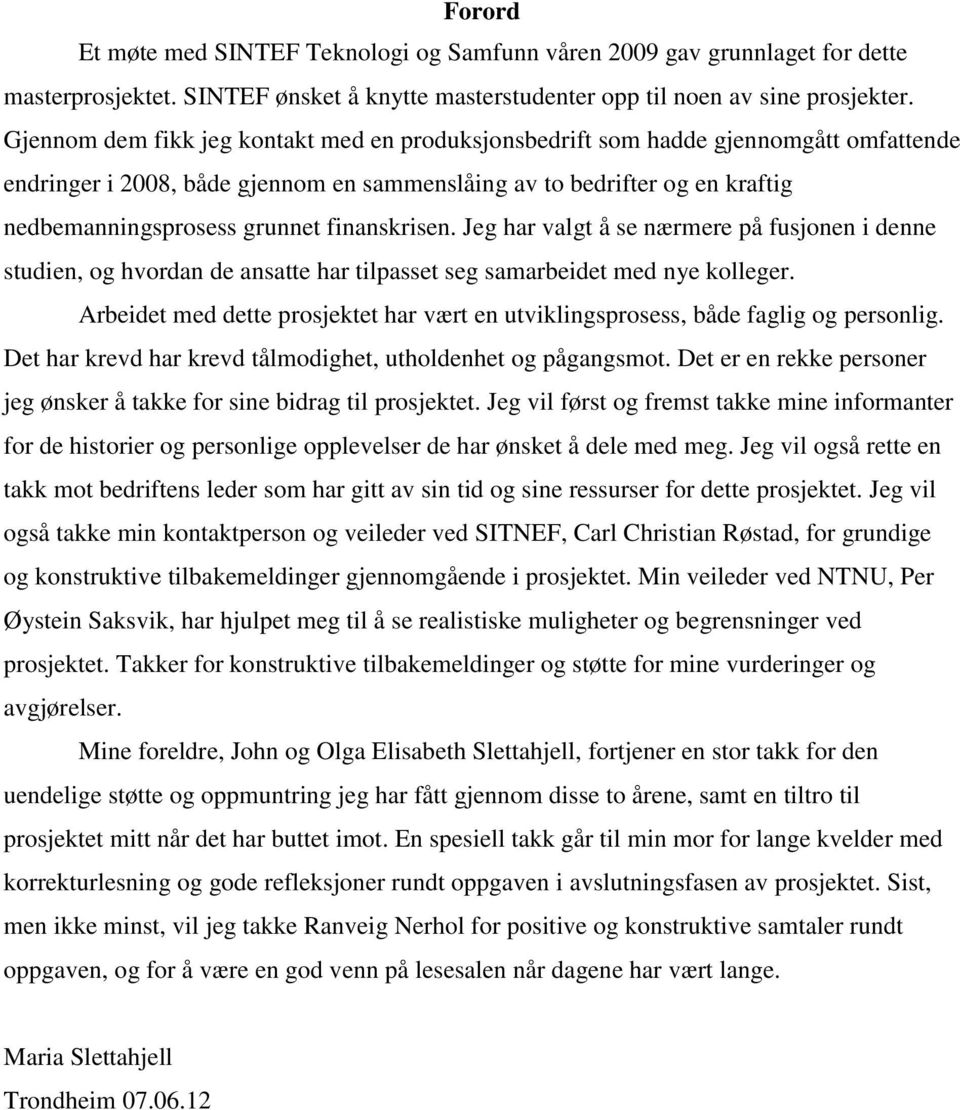 Forord

Et møte med SINTEF Teknologi og Samfunn våren 2009 gav grunnlaget for dette masterprosjektet. SINTEF ønsket å knytte masterstudenter opp til noen av sine prosjekter. Gjennom dem fikk jeg kontakt med en produksjonsbedrift som hadde gjennomgått omfattende endringer i 2008, både gjennom en sammenslåing av to bedrifter og en kraftig nedbemanningsprosess grunnet finanskrisen. Jeg har valgt å se nærmere på fusjonen i denne studien, og hvordan de ansatte har tilpasset seg samarbeidet med nye kolleger.

Arbeidet med dette prosjektet har vært en utviklingsprosess, både faglig og personlig. Det har krevd har krevd tålmodighet, utholdenhet og pågangsmot. Det er en rekke personer jeg ønsker å takke for sine bidrag til prosjektet. Jeg vil først og fremst takke mine informanter for de historier og personlige opplevelser de har ønsket å dele med meg. Jeg vil også rette en takk mot bedriftens leder som har gitt av sin tid og sine ressurser for dette prosjektet. Jeg vil også takke min kontaktperson og veileder ved SITNEF, Carl Christian Røstad, for grundige og konstruktive tilbakemeldinger gjennomgående i prosjektet. Min veileder ved NTNU, Per Øystein Saksvik, har hjulpet meg til å se realistiske muligheter og begrensninger ved prosjektet. Takker for konstruktive tilbakemeldinger og støtte for mine vurderinger og avgjørelser.

Mine foreldre, John og Olga Elisabeth Slettahjell, fortjener en stor takk for den uendelige støtte og oppmuntring jeg har fått gjennom disse to årene, samt en tiltro til prosjektet mitt når det har buttet imot. En spesiell takk går til min mor for lange kvelder med korrekturlesning og gode refleksjoner rundt oppgaven i avslutningsfasen av prosjektet. Sist, men ikke minst, vil jeg takke Ranveig Nerhol for positive og konstruktive samtaler rundt oppgaven, og for å være en god venn på lesesalen når dagene har vært lange.

Maria Slettahjell
Trondheim 07.06.12